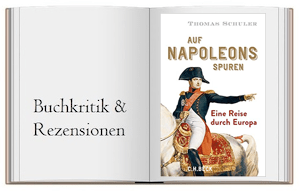 Buchkritik & Rezensionen

THOMAS SCHULER

AUF NAPOLEONS SPUREN

Eine Reise durch Europa

C.H.BECK